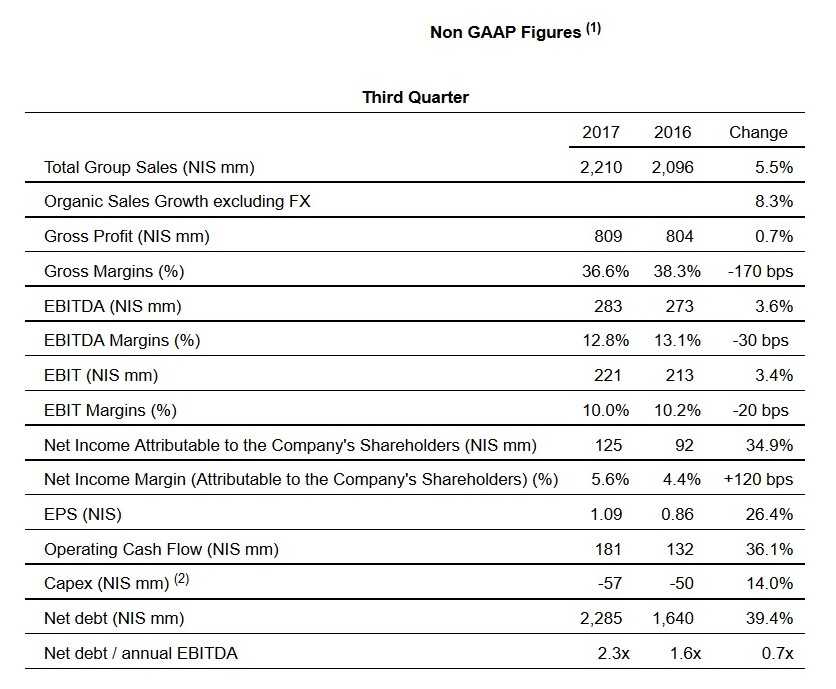 Non GAAP Figures $^{(1)}$

Third Quarter

| | 2017 | 2016 | Change |
|---|---|---|---|
| Total Group Sales (NIS mm) | 2,210 | 2,096 | 5.5% |
| Organic Sales Growth excluding FX | | | 8.3% |
| Gross Profit (NIS mm) | 809 | 804 | 0.7% |
| Gross Margins (%) | 36.6% | 38.3% | -170 bps |
| EBITDA (NIS mm) | 283 | 273 | 3.6% |
| EBITDA Margins (%) | 12.8% | 13.1% | -30 bps |
| EBIT (NIS mm) | 221 | 213 | 3.4% |
| EBIT Margins (%) | 10.0% | 10.2% | -20 bps |
| Net Income Attributable to the Company's Shareholders (NIS mm) | 125 | 92 | 34.9% |
| Net Income Margin (Attributable to the Company's Shareholders) (%) | 5.6% | 4.4% | +120 bps |
| EPS (NIS) | 1.09 | 0.86 | 26.4% |
| Operating Cash Flow (NIS mm) | 181 | 132 | 36.1% |
| Capex (NIS mm) $^{(2)}$ | -57 | -50 | 14.0% |
| Net debt (NIS mm) | 2,285 | 1,640 | 39.4% |
| Net debt / annual EBITDA | 2.3x | 1.6x | 0.7x |